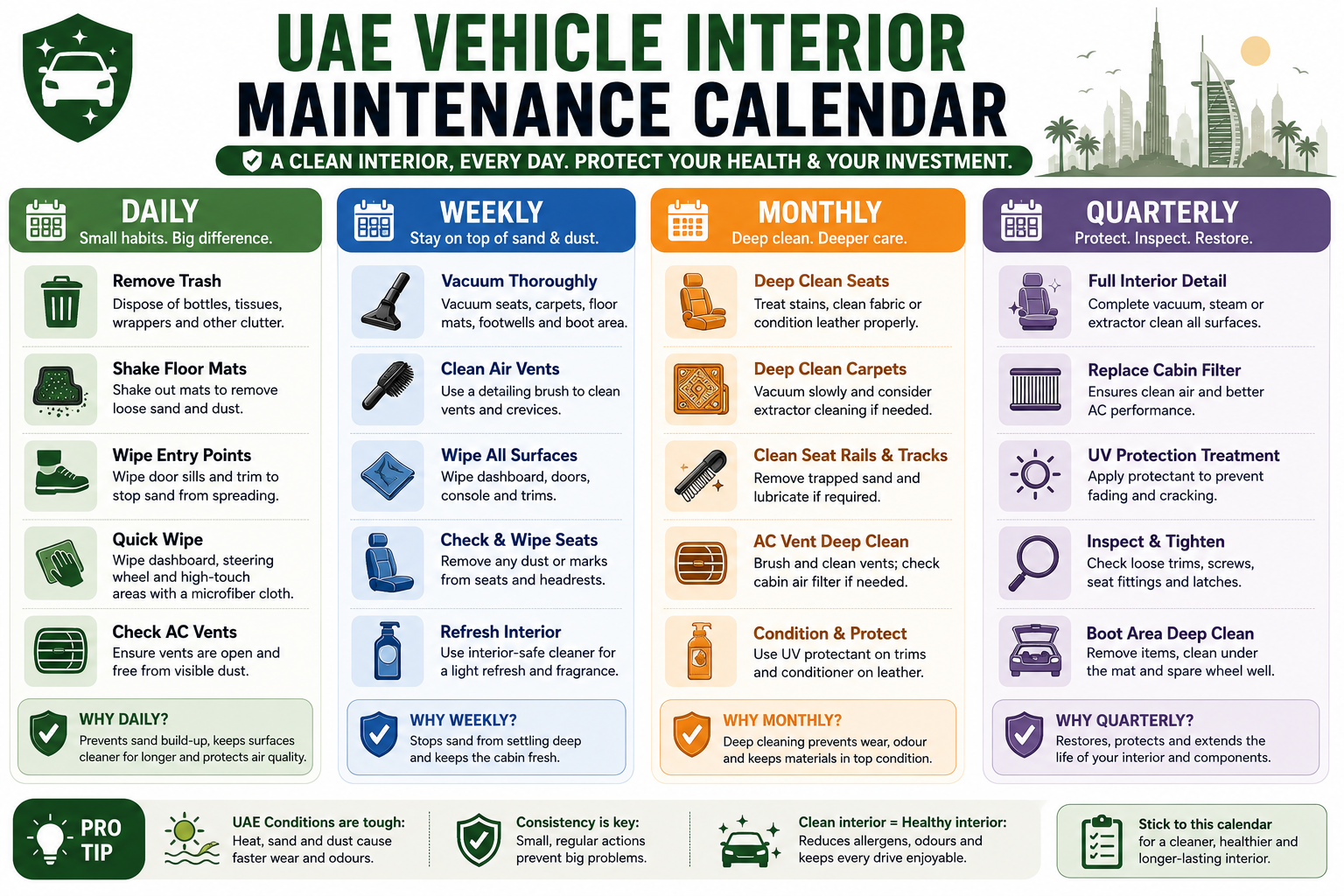 UAE VEHICLE INTERIOR MAINTENANCE CALENDAR

A CLEAN INTERIOR, EVERY DAY. PROTECT YOUR HEALTH & YOUR INVESTMENT.

DAILY
Small habits. Big difference.

Remove Trash
Dispose of bottles, tissues, wrappers and other clutter.

Shake Floor Mats
Shake out mats to remove loose sand and dust.

Wipe Entry Points
Wipe door sills and trim to stop sand from spreading.

Quick Wipe
Wipe dashboard, steering wheel and high-touch areas with a microfiber cloth.

Check AC Vents
Ensure vents are open and free from visible dust.

WHY DAILY?
Prevents sand build-up, keeps surfaces cleaner for longer and protects air quality.

WEEKLY
Stay on top of sand & dust.

Vacuum Thoroughly
Vacuum seats, carpets, floor mats, footwells and boot area.

Clean Air Vents
Use a detailing brush to clean vents and crevices.

Wipe All Surfaces
Wipe dashboard, doors, console and trims.

Check & Wipe Seats
Remove any dust or marks from seats and headrests.

Refresh Interior
Use interior-safe cleaner for a light refresh and fragrance.

WHY WEEKLY?
Stops sand from settling deep and keeps the cabin fresh.

MONTHLY
Deep clean. Deeper care.

Deep Clean Seats
Treat stains, clean fabric or condition leather properly.

Deep Clean Carpets
Vacuum slowly and consider extractor cleaning if needed.

Clean Seat Rails & Tracks
Remove trapped sand and lubricate if required.

AC Vent Deep Clean
Brush and clean vents; check cabin air filter if needed.

Condition & Protect
Use UV protectant on trims and conditioner on leather.

WHY MONTHLY?
Deep cleaning prevents wear, odour and keeps materials in top condition.

QUARTERLY
Protect. Inspect. Restore.

Full Interior Detail
Complete vacuum, steam or extractor clean all surfaces.

Replace Cabin Filter
Ensures clean air and better AC performance.

UV Protection Treatment
Apply protectant to prevent fading and cracking.

Inspect & Tighten
Check loose trims, screws, seat fittings and latches.

Boot Area Deep Clean
Remove items, clean under the mat and spare wheel well.

WHY QUARTERLY?
Restores, protects and extends the life of your interior and components.

PRO TIP

UAE Conditions are tough:
Heat, sand and dust cause faster wear and odours.

Consistency is key:
Small, regular actions prevent big problems.

Clean interior = Healthy interior:
Reduces allergens, odours and keeps every drive enjoyable.

Stick to this calendar for a cleaner, healthier and longer-lasting interior.